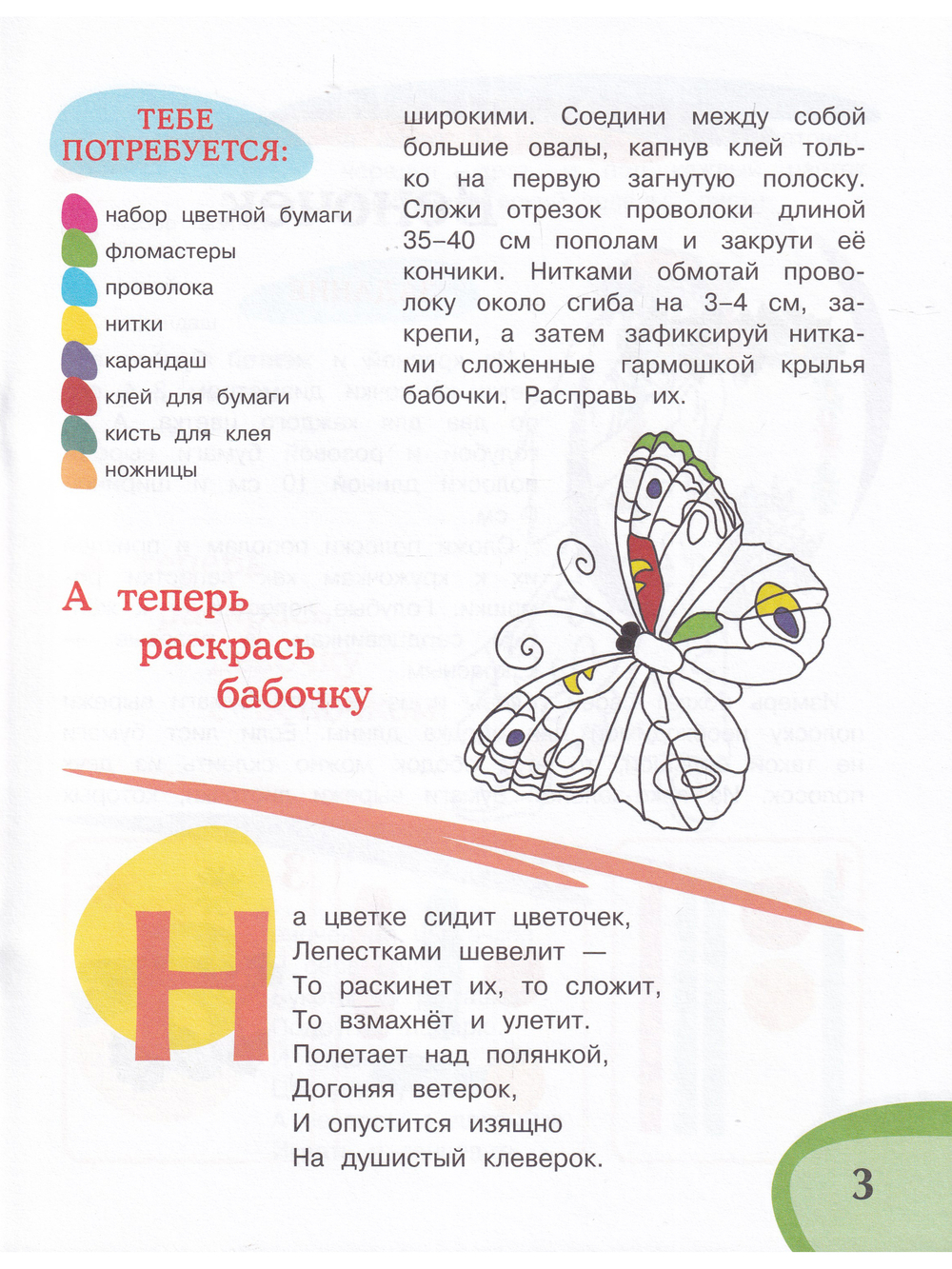 ТЕБЕ ПОТРЕБУЕТСЯ:

набор цветной бумаги
фломастеры
проволока
нитки
карандаш
клей для бумаги
кисть для клея
ножницы

широкими. Соедини между собой большие овалы, капнув клей только на первую загнутую полоску. Сложи отрезок проволоки длиной 35–40 см пополам и закрути её кончики. Нитками обмотай проволоку около сгиба на 3–4 см, закрепи, а затем зафиксируй нитками сложенные гармошкой крылья бабочки. Расправь их.

А теперь раскрась бабочку

На цветке сидит цветочек,
Лепестками шевелит —
То раскинет их, то сложит,
То взмахнёт и улетит.
Полетает над полянкой,
Догоняя ветерок,
И опустится изящно
На душистый клеверок.

3